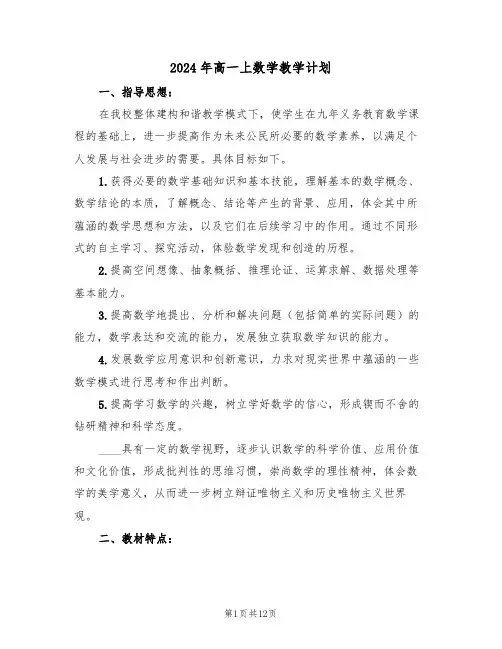 2024年高一上数学教学计划

一、指导思想：

在我校整体建构和谐教学模式下，使学生在九年义务教育数学课程的基础上，进一步提高作为未来公民所必要的数学素养，以满足个人发展与社会进步的需要。具体目标如下。

1.获得必要的数学基础知识和基本技能，理解基本的数学概念、数学结论的本质，了解概念、结论等产生的背景、应用，体会其中所蕴涵的数学思想和方法，以及它们在后续学习中的作用。通过不同形式的自主学习、探究活动，体验数学发现和创造的历程。

2.提高空间想像、抽象概括、推理论证、运算求解、数据处理等基本能力。

3.提高数学地提出、分析和解决问题（包括简单的实际问题）的能力，数学表达和交流的能力，发展独立获取数学知识的能力。

4.发展数学应用意识和创新意识，力求对现实世界中蕴涵的一些数学模式进行思考和作出判断。

5.提高学习数学的兴趣，树立学好数学的信心，形成锲而不舍的钻研精神和科学态度。

____具有一定的数学视野，逐步认识数学的科学价值、应用价值和文化价值，形成批判性的思维习惯，崇尚数学的理性精神，体会数学的美学意义，从而进一步树立辩证唯物主义和历史唯物主义世界观。

二、教材特点：

第1页共12页